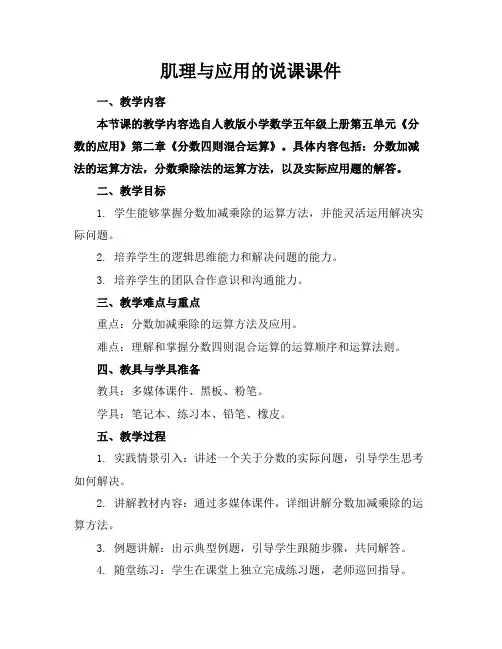 肌理与应用的说课课件

一、教学内容

本节课的教学内容选自人教版小学数学五年级上册第五单元《分数的应用》第二章《分数四则混合运算》。具体内容包括：分数加减法的运算方法，分数乘除法的运算方法，以及实际应用题的解答。

二、教学目标

1. 学生能够掌握分数加减乘除的运算方法，并能灵活运用解决实际问题。

2. 培养学生的逻辑思维能力和解决问题的能力。

3. 培养学生的团队合作意识和沟通能力。

三、教学难点与重点

重点：分数加减乘除的运算方法及应用。

难点：理解和掌握分数四则混合运算的运算顺序和运算法则。

四、教具与学具准备

教具：多媒体课件、黑板、粉笔。

学具：笔记本、练习本、铅笔、橡皮。

五、教学过程

1. 实践情景引入：讲述一个关于分数的实际问题，引导学生思考如何解决。

2. 讲解教材内容：通过多媒体课件，详细讲解分数加减乘除的运算方法。

3. 例题讲解：出示典型例题，引导学生跟随步骤，共同解答。

4. 随堂练习：学生在课堂上独立完成练习题，老师巡回指导。